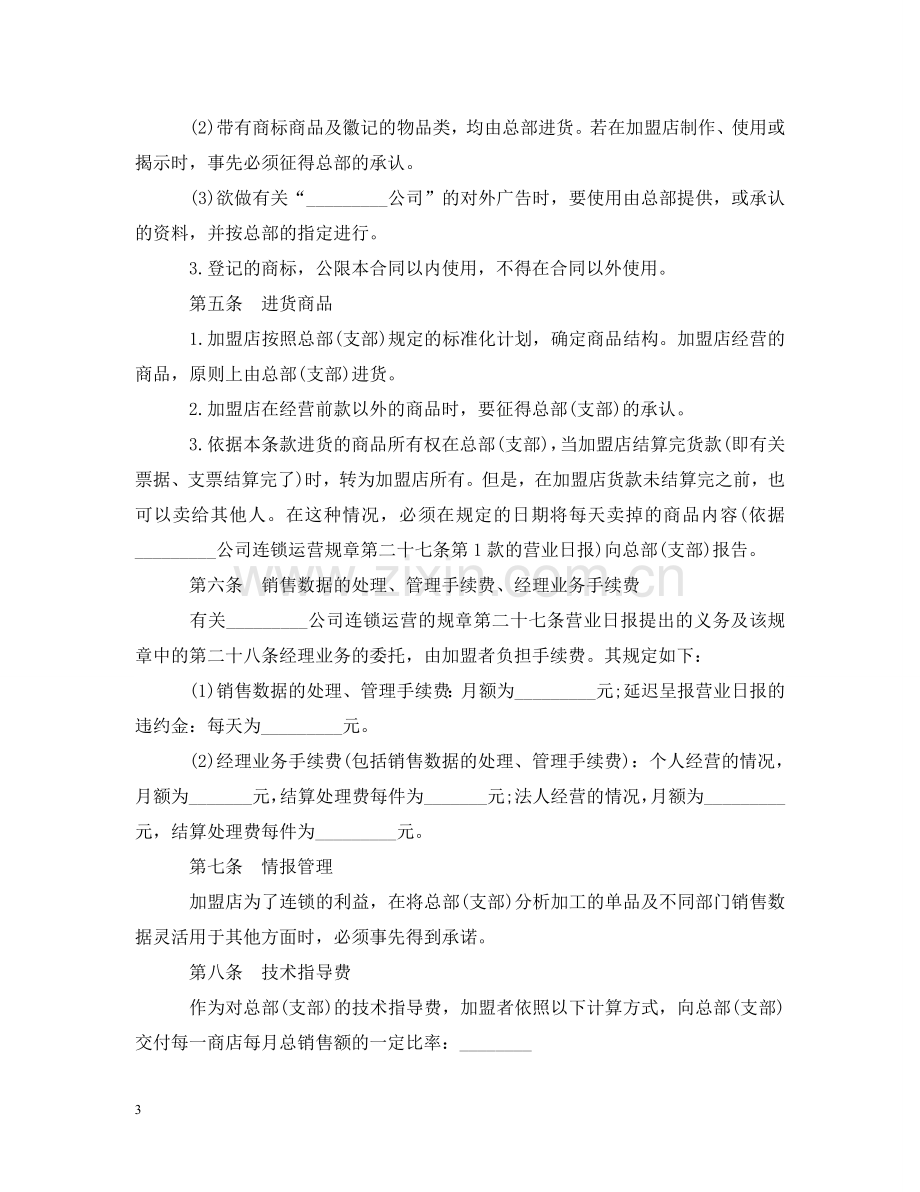 (2)带有商标商品及徽记的物品类，均由总部进货。若在加盟店制作、使用或揭示时，事先必须征得总部的承认。

(3)欲做有关“____公司”的对外广告时，要使用由总部提供，或承认的资料，并按总部的指定进行。

3.登记的商标，公限本合同以内使用，不得在合同以外使用。

第五条 进货商品

1.加盟店按照总部(支部)规定的标准化计划，确定商品结构。加盟店经营的商品，原则上由总部(支部)进货。

2.加盟店在经营前款以外的商品时，要征得总部(支部)的承认。

3.依据本条款进货的商品所有权在总部(支部)，当加盟店结算完货款(即有关票据、支票结算完了)时，转为加盟店所有。但是，在加盟店货款未结算完之前，也可以卖给其他人。在这种情况，必须在规定的日期将每天卖掉的商品内容(依据____公司连锁运营规章第二十七条第1款的营业日报)向总部(支部)报告。

第六条 销售数据的处理、管理手续费、经理业务手续费

有关____公司连锁运营的规章第二十七条营业日报提出的义务及该规章中的第二十八条经理业务的委托，由加盟者负担手续费。其规定如下：

(1)销售数据的处理、管理手续费：月额为____元；延迟呈报营业日报的违约金：每天为____元。

(2)经理业务手续费(包括销售数据的处理、管理手续费)：个人经营的情况，月额为____元，结算处理费每件为____元；法人经营的情况，月额为____元，结算处理费每件为____元。

第七条 情报管理

加盟店为了连锁的利益，在将总部(支部)分析加工的单品及不同部门销售数据灵活用于其他方面时，必须事先得到承诺。

第八条 技术指导费

作为对总部(支部)的技术指导费，加盟者依照以下计算方式，向总部(支部)交付每一商店每月总销售额的一定比率：____

3

www.zixin.com.cn